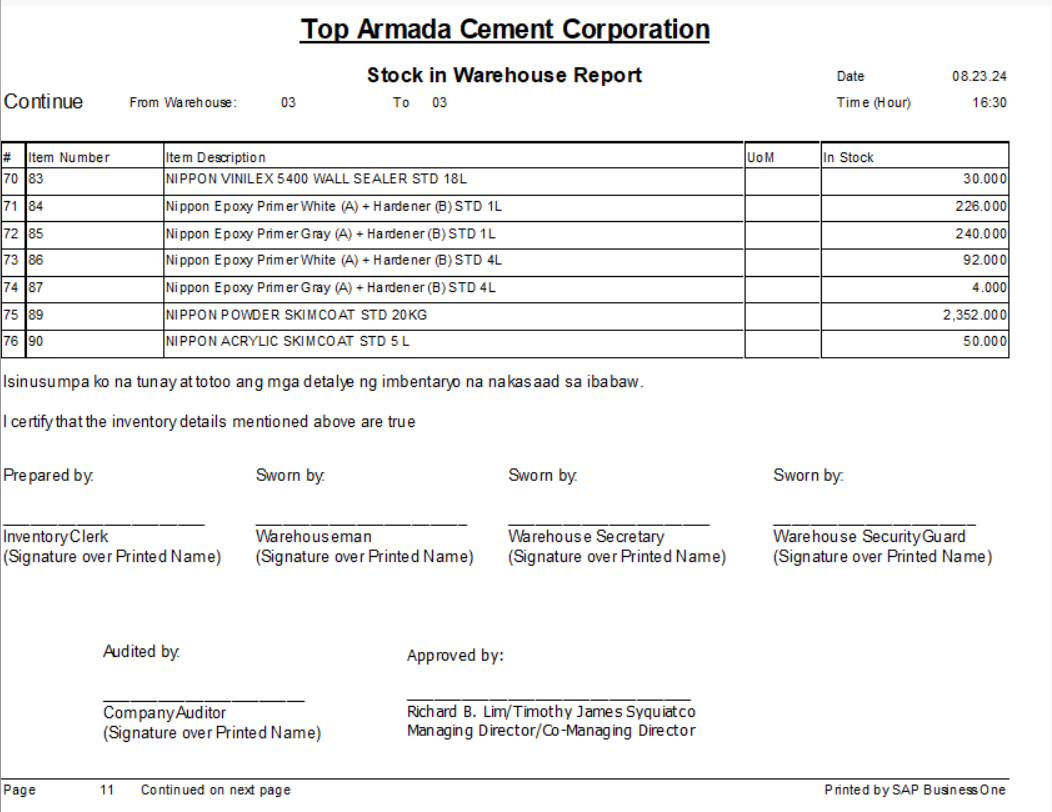 Top Armada Cement Corporation

Stock in Warehouse Report

Date 08.23.24

Continue From Warehouse: 03 To 03

Time (Hour) 16:30

| # | Item Number | Item Description | UoM | In Stock |
|---|---|---|---|---|
| 70 | 83 | NIPPON VINILEX 5400 WALL SEALER STD 18L | | 30.000 |
| 71 | 84 | Nippon Epoxy Primer White (A) + Hardener (B) STD 1L | | 226.000 |
| 72 | 85 | Nippon Epoxy Primer Gray (A) + Hardener (B) STD 1L | | 240.000 |
| 73 | 86 | Nippon Epoxy Primer White (A) + Hardener (B) STD 4L | | 92.000 |
| 74 | 87 | Nippon Epoxy Primer Gray (A) + Hardener (B) STD 4L | | 4.000 |
| 75 | 89 | NIPPON POWDER SKIMCOAT STD 20KG | | 2,352.000 |
| 76 | 90 | NIPPON ACRYLIC SKIMCOAT STD 5 L | | 50.000 |

Isinusumpa ko na tunay at totoo ang mga detalye ng imbentaryo na nakasaad sa ibabaw.

I certify that the inventory details mentioned above are true

Prepared by:

Inventory Clerk
(Signature over Printed Name)

Sworn by:

Warehouseman
(Signature over Printed Name)

Sworn by:

Warehouse Secretary
(Signature over Printed Name)

Sworn by:

Warehouse Security Guard
(Signature over Printed Name)

Audited by:

Company Auditor
(Signature over Printed Name)

Approved by:

Richard B. Lim/Timothy James Syquiatco
Managing Director/Co-Managing Director

Page 11 Continued on next page

Printed by SAP Business One